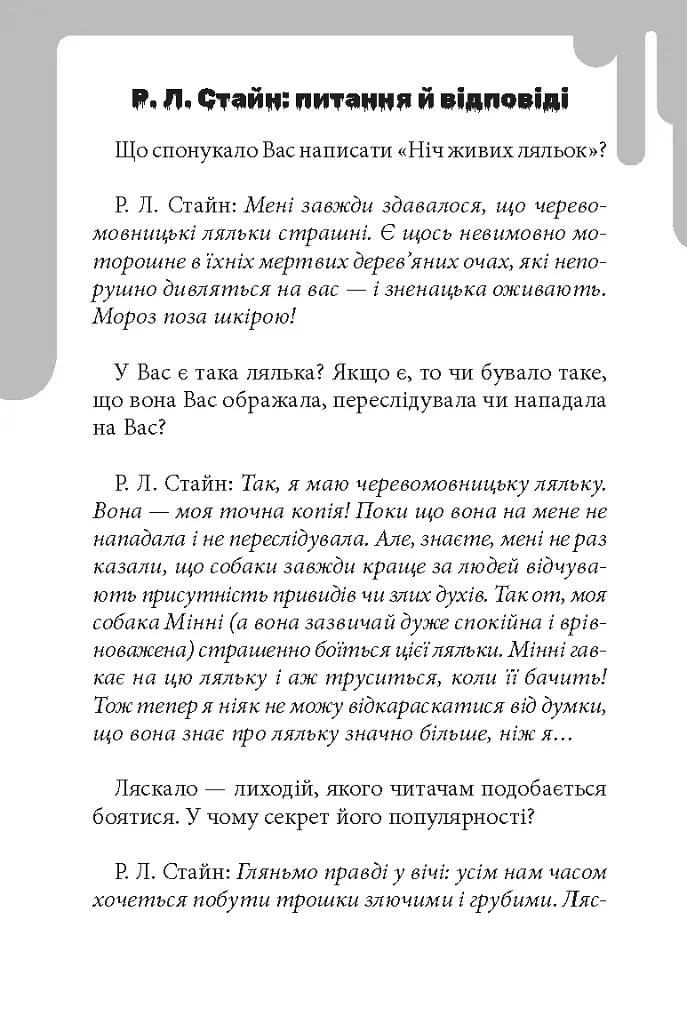 Р. Л. Стайн: питання й відповіді

Що спонукало Вас написати «Ніч живих ляльок»?

Р. Л. Стайн: Мені завжди здавалося, що черевомовницькі ляльки страшні. Є щось невимовно моторошне в їхніх мертвих дерев'яних очах, які непорушно дивляться на вас — і зненацька оживають. Мороз поза шкірою!

У Вас є така лялька? Якщо є, то чи бувало таке, що вона Вас ображала, переслідувала чи нападала на Вас?

Р. Л. Стайн: Так, я маю черевомовницьку ляльку. Вона — моя точна копія! Поки що вона на мене не нападала і не переслідувала. Але, знаєте, мені не раз казали, що собаки завжди краще за людей відчувають присутність привидів чи злих духів. Так от, моя собака Мінні (а вона зазвичай дуже спокійна і врівноважена) страшенно боїться цієї ляльки. Мінні гавкає на цю ляльку і аж труситься, коли її бачить! Тож тепер я ніяк не можу відкараскатися від думки, що вона знає про ляльку значно більше, ніж я…

Ляскало — лиходій, якого читачам подобається боятися. У чому секрет його популярності?

Р. Л. Стайн: Гляньмо правді у вічі: усім нам часом хочеться побути трошки злючими і грубими. Ляс-